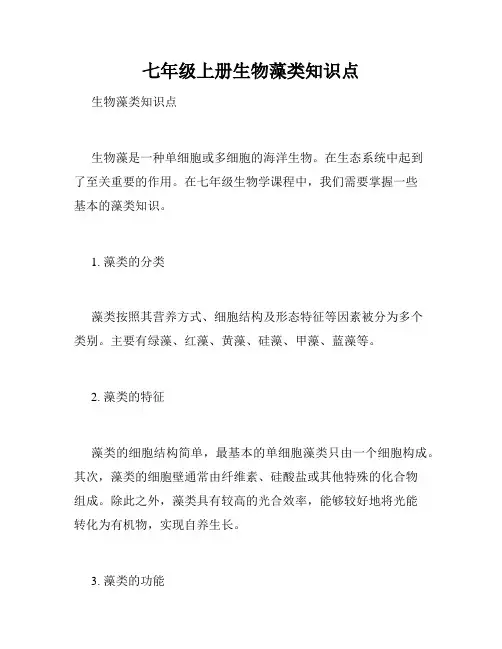 七年级上册生物藻类知识点

生物藻类知识点

生物藻是一种单细胞或多细胞的海洋生物。在生态系统中起到了至关重要的作用。在七年级生物学课程中，我们需要掌握一些基本的藻类知识。

1. 藻类的分类

藻类按照其营养方式、细胞结构及形态特征等因素被分为多个类别。主要有绿藻、红藻、黄藻、硅藻、甲藻、蓝藻等。

2. 藻类的特征

藻类的细胞结构简单，最基本的单细胞藻类只由一个细胞构成。其次，藻类的细胞壁通常由纤维素、硅酸盐或其他特殊的化合物组成。除此之外，藻类具有较高的光合效率，能够较好地将光能转化为有机物，实现自养生长。

3. 藻类的功能